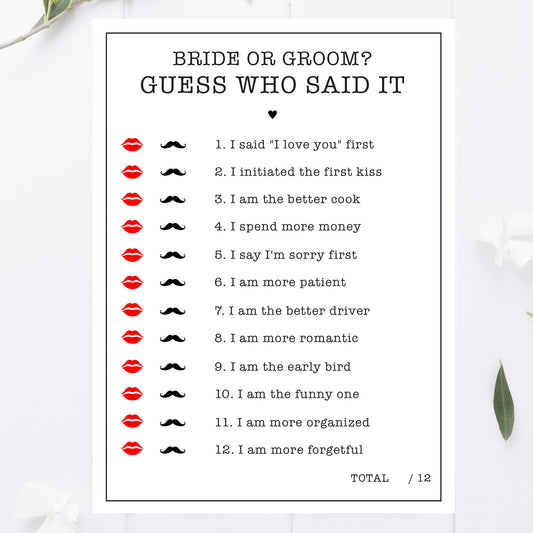 BRIDE OR GROOM?
GUESS WHO SAID IT

♥

1. I said "I love you" first
2. I initiated the first kiss
3. I am the better cook
4. I spend more money
5. I say I'm sorry first
6. I am more patient
7. I am the better driver
8. I am more romantic
9. I am the early bird
10. I am the funny one
11. I am more organized
12. I am more forgetful

TOTAL / 12